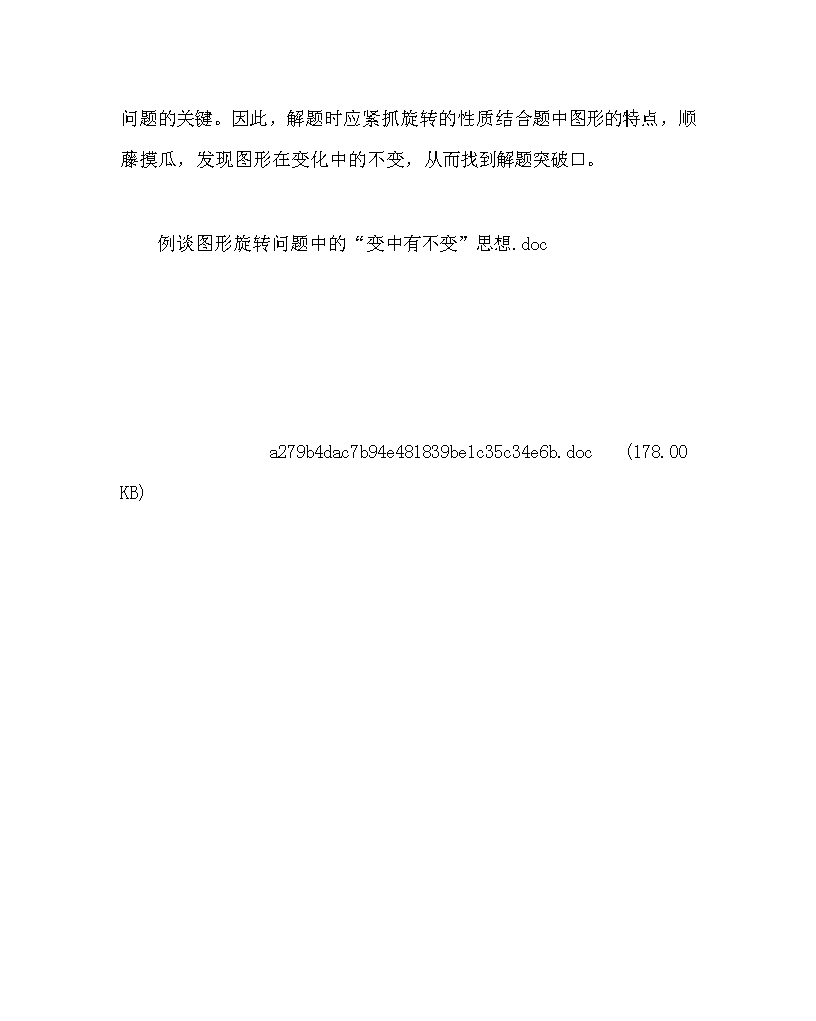 问题的关键。因此，解题时应紧抓旋转的性质结合题中图形的特点，顺藤摸瓜，发现图形在变化中的不变，从而找到解题突破口。

例谈图形旋转问题中的“变中有不变”思想.doc

a279b4dac7b94e481839be1c35c34e6b.doc (178.00 KB)